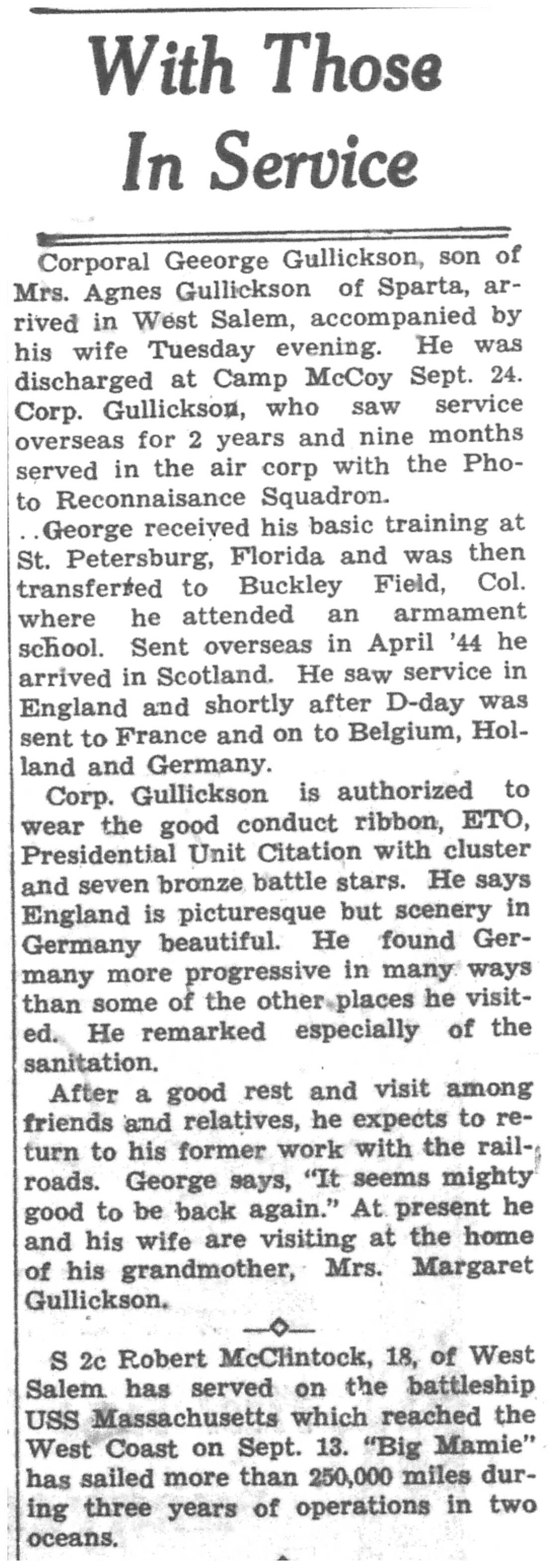 With Those In Service

Corporal Geeorge Gullickson, son of Mrs. Agnes Gullickson of Sparta, arrived in West Salem, accompanied by his wife Tuesday evening. He was discharged at Camp McCoy Sept. 24. Corp. Gullickson, who saw service overseas for 2 years and nine months served in the air corp with the Photo Reconnaisance Squadron.

..George received his basic training at St. Petersburg, Florida and was then transferred to Buckley Field, Col. where he attended an armament school. Sent overseas in April '44 he arrived in Scotland. He saw service in England and shortly after D-day was sent to France and on to Belgium, Holland and Germany.

Corp. Gullickson is authorized to wear the good conduct ribbon, ETO, Presidential Unit Citation with cluster and seven bronze battle stars. He says England is picturesque but scenery in Germany beautiful. He found Germany more progressive in many ways than some of the other places he visited. He remarked especially of the sanitation.

After a good rest and visit among friends and relatives, he expects to return to his former work with the railroads. George says, "It seems mighty good to be back again." At present he and his wife are visiting at the home of his grandmother, Mrs. Margaret Gullickson.

S 2c Robert McClintock, 18, of West Salem has served on the battleship USS Massachusetts which reached the West Coast on Sept. 13. "Big Mamie" has sailed more than 250,000 miles during three years of operations in two oceans.